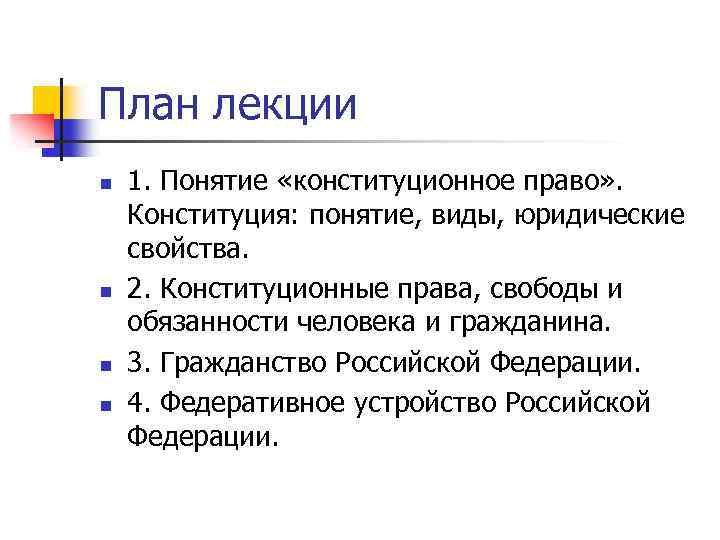 План лекции

• 1. Понятие «конституционное право». Конституция: понятие, виды, юридические свойства.
• 2. Конституционные права, свободы и обязанности человека и гражданина.
• 3. Гражданство Российской Федерации.
• 4. Федеративное устройство Российской Федерации.